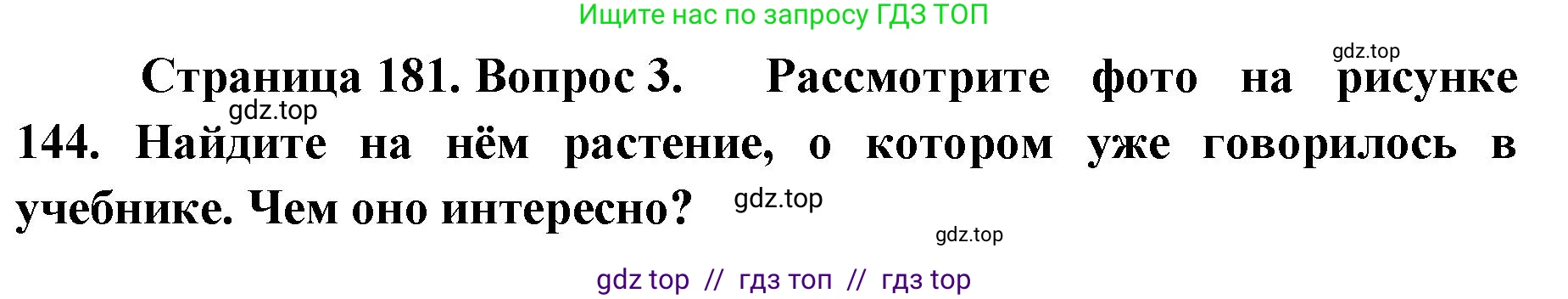 Ищите нас по запросу ГДЗ ТОП

gdz.top

Страница 181. Вопрос 3. Рассмотрите фото на рисунке 144. Найдите на нём растение, о котором уже говорилось в учебнике. Чем оно интересно?

gdz.top

gdz.top

gdz.top

gdz top // гдз топ // гдз top